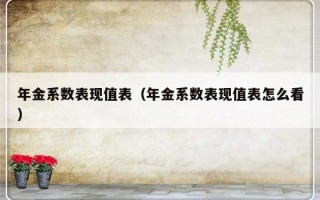 年金系数表现值表（年金系数表现值表怎么看）